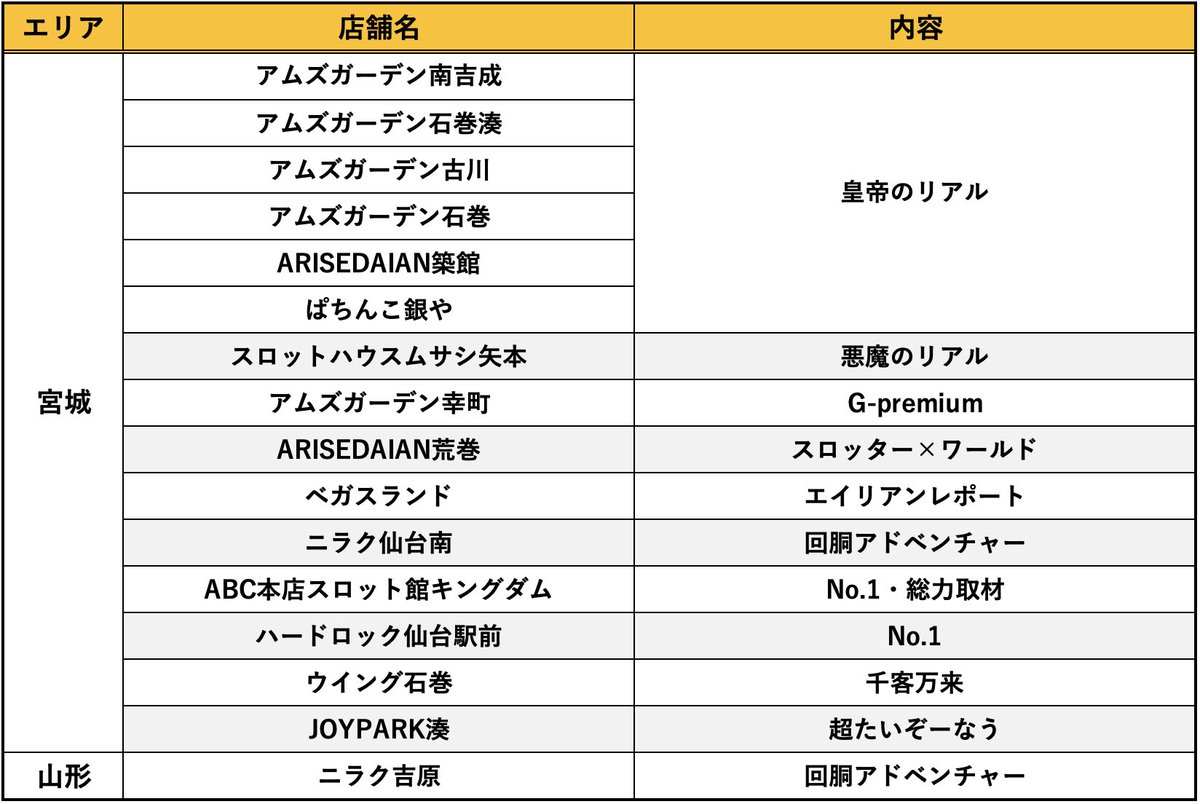 | エリア | 店舗名 | 内容 |
|---|---|---|
| 宮城 | アムズガーデン南吉成 | 皇帝のリアル |
| | アムズガーデン石巻湊 | |
| | アムズガーデン古川 | |
| | アムズガーデン石巻 | |
| | ARISEDAIAN築館 | |
| | ぱちんこ銀や | |
| | スロットハウスムサシ矢本 | 悪魔のリアル |
| | アムズガーデン幸町 | G-premium |
| | ARISEDAIAN荒巻 | スロッター×ワールド |
| | ベガスランド | エイリアンレポート |
| | ニラク仙台南 | 回胴アドベンチャー |
| | ABC本店スロット館キングダム | No.1・総力取材 |
| | ハードロック仙台駅前 | No.1 |
| | ウイング石巻 | 千客万来 |
| | JOYPARK湊 | 超たいぞーなう |
| 山形 | ニラク吉原 | 回胴アドベンチャー |